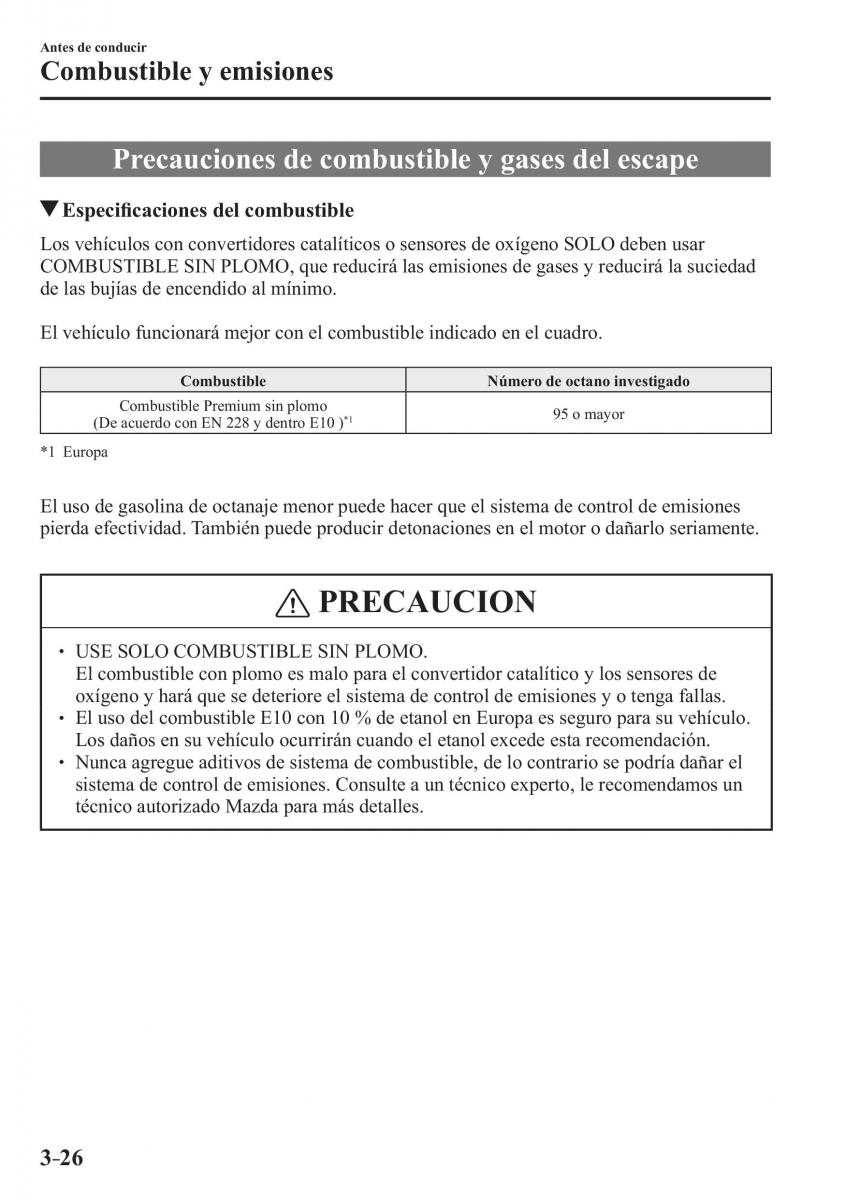 Antes de conducir
Combustible y emisiones

Precauciones de combustible y gases del escape

▼Especificaciones del combustible

Los vehículos con convertidores catalíticos o sensores de oxígeno SOLO deben usar COMBUSTIBLE SIN PLOMO, que reducirá las emisiones de gases y reducirá la suciedad de las bujías de encendido al mínimo.

El vehículo funcionará mejor con el combustible indicado en el cuadro.

| Combustible | Número de octano investigado |
|---|---|
| Combustible Premium sin plomo (De acuerdo con EN 228 y dentro E10 )$^{*1}$ | 95 o mayor |

*1 Europa

El uso de gasolina de octanaje menor puede hacer que el sistema de control de emisiones pierda efectividad. También puede producir detonaciones en el motor o dañarlo seriamente.

PRECAUCION

• USE SOLO COMBUSTIBLE SIN PLOMO.
El combustible con plomo es malo para el convertidor catalítico y los sensores de oxígeno y hará que se deteriore el sistema de control de emisiones y o tenga fallas.
• El uso del combustible E10 con 10 % de etanol en Europa es seguro para su vehículo. Los daños en su vehículo ocurrirán cuando el etanol excede esta recomendación.
• Nunca agregue aditivos de sistema de combustible, de lo contrario se podría dañar el sistema de control de emisiones. Consulte a un técnico experto, le recomendamos un técnico autorizado Mazda para más detalles.

3-26